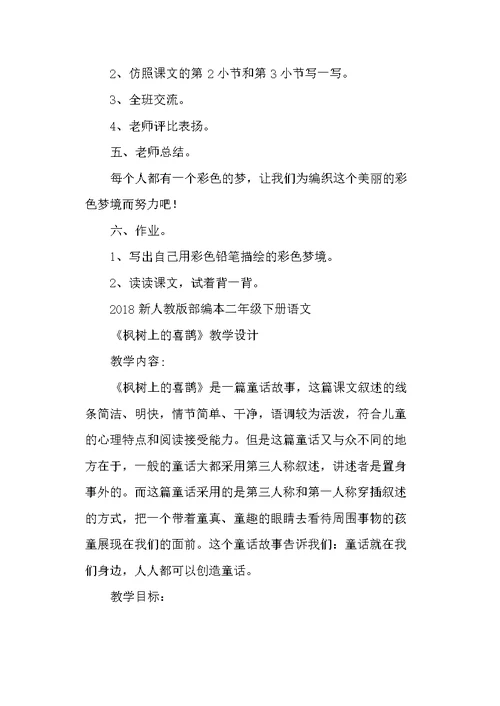 2、仿照课文的第 2 小节和第 3 小节写一写。

3、全班交流。

4、老师评比表扬。

五、老师总结。

每个人都有一个彩色的梦，让我们为编织这个美丽的彩色梦境而努力吧！

六、作业。

1、写出自己用彩色铅笔描绘的彩色梦境。

2、读读课文，试着背一背。

2018 新人教版部编本二年级下册语文

《枫树上的喜鹊》教学设计

教学内容：

《枫树上的喜鹊》是一篇童话故事，这篇课文叙述的线条简洁、明快，情节简单、干净，语调较为活泼，符合儿童的心理特点和阅读接受能力。但是这篇童话又与众不同的地方在于，一般的童话大都采用第三人称叙述，讲述者是置身事外的。而这篇童话采用的是第三人称和第一人称穿插叙述的方式，把一个带着童真、童趣的眼睛去看待周围事物的孩童展现在我们的面前。这个童话故事告诉我们：童话就在我们身边，人人都可以创造童话。

教学目标：